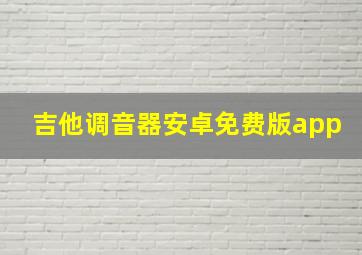 吉他调音器安卓免费版app